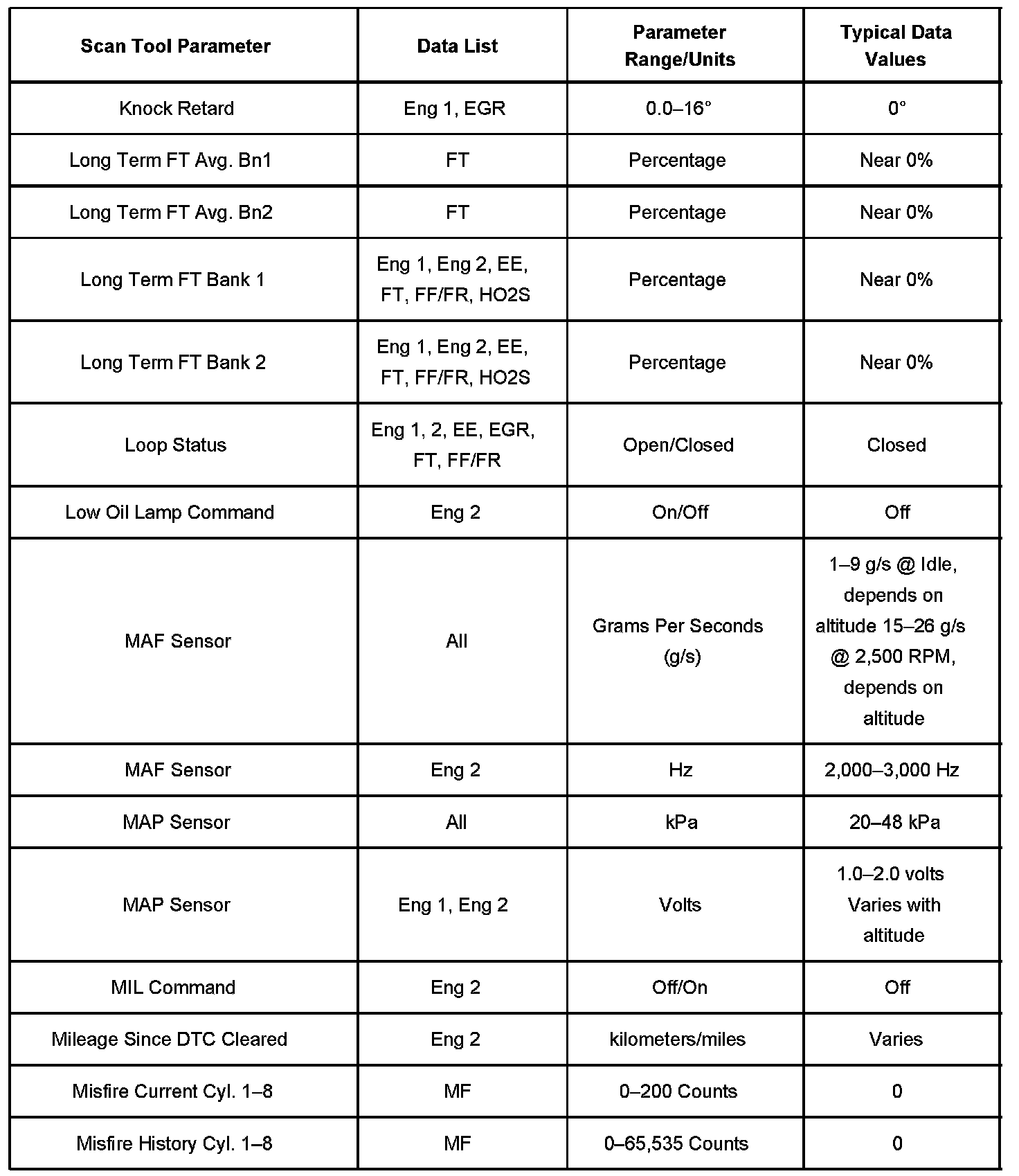 | Scan Tool Parameter | Data List | Parameter Range/Units | Typical Data Values |
|---|---|---|---|
| Knock Retard | Eng 1, EGR | 0.0–16° | 0° |
| Long Term FT Avg. Bn1 | FT | Percentage | Near 0% |
| Long Term FT Avg. Bn2 | FT | Percentage | Near 0% |
| Long Term FT Bank 1 | Eng 1, Eng 2, EE, FT, FF/FR, HO2S | Percentage | Near 0% |
| Long Term FT Bank 2 | Eng 1, Eng 2, EE, FT, FF/FR, HO2S | Percentage | Near 0% |
| Loop Status | Eng 1, 2, EE, EGR, FT, FF/FR | Open/Closed | Closed |
| Low Oil Lamp Command | Eng 2 | On/Off | Off |
| MAF Sensor | All | Grams Per Seconds (g/s) | 1–9 g/s @ Idle, depends on altitude 15–26 g/s @ 2,500 RPM, depends on altitude |
| MAF Sensor | Eng 2 | Hz | 2,000–3,000 Hz |
| MAP Sensor | All | kPa | 20–48 kPa |
| MAP Sensor | Eng 1, Eng 2 | Volts | 1.0–2.0 volts Varies with altitude |
| MIL Command | Eng 2 | Off/On | Off |
| Mileage Since DTC Cleared | Eng 2 | kilometers/miles | Varies |
| Misfire Current Cyl. 1–8 | MF | 0–200 Counts | 0 |
| Misfire History Cyl. 1–8 | MF | 0–65,535 Counts | 0 |